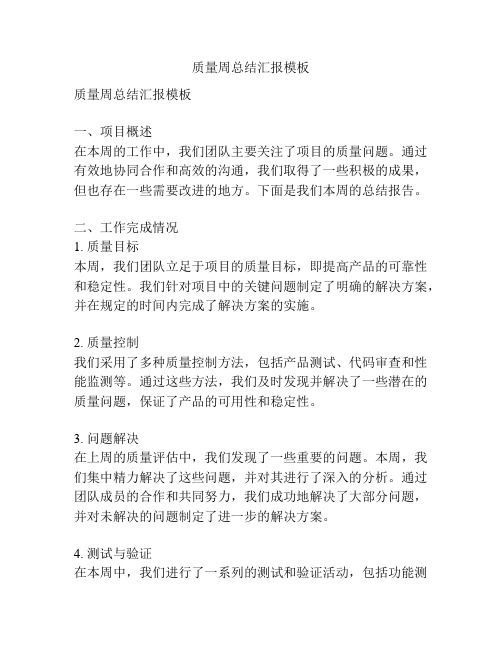 质量周总结汇报模板

质量周总结汇报模板

一、项目概述
在本周的工作中，我们团队主要关注了项目的质量问题。通过有效地协同合作和高效的沟通，我们取得了一些积极的成果，但也存在一些需要改进的地方。下面是我们本周的总结报告。

二、工作完成情况
1. 质量目标
本周，我们团队立足于项目的质量目标，即提高产品的可靠性和稳定性。我们针对项目中的关键问题制定了明确的解决方案，并在规定的时间内完成了解决方案的实施。

2. 质量控制
我们采用了多种质量控制方法，包括产品测试、代码审查和性能监测等。通过这些方法，我们及时发现并解决了一些潜在的质量问题，保证了产品的可用性和稳定性。

3. 问题解决
在上周的质量评估中，我们发现了一些重要的问题。本周，我们集中精力解决了这些问题，并对其进行了深入的分析。通过团队成员的合作和共同努力，我们成功地解决了大部分问题，并对未解决的问题制定了进一步的解决方案。

4. 测试与验证
在本周中，我们进行了一系列的测试和验证活动，包括功能测